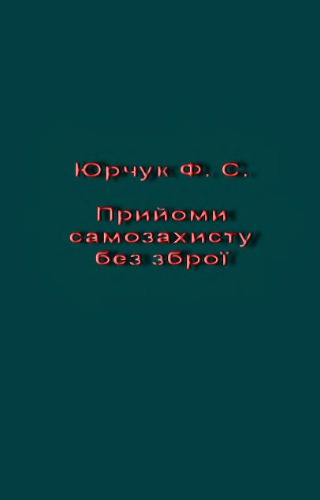 Юрчук Ф. С.

Прийоми самозахисту без зброї